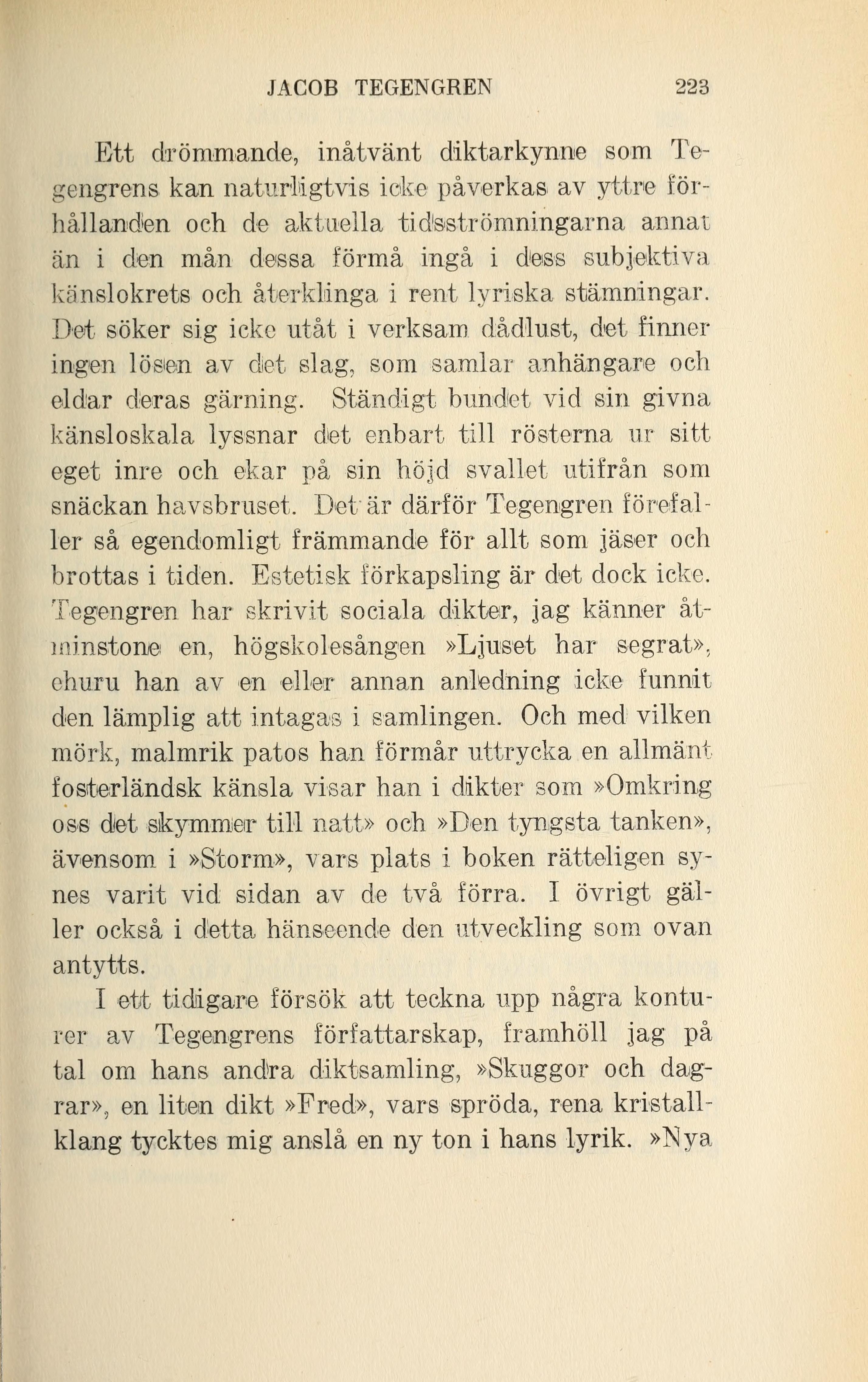 JACOB TEGENGREN 223

Ett drömmande, inåtvänt diktarkynne som Tegengrens kan naturligtvis icke påverkas av yttre förhållanden och de aktuella tidsströmningarna annat än i den mån dessa förmå ingå i dess subjektiva känslokrets och återklinga i rent lyriska stämningar. Det söker sig icke utåt i verksam dådlust, det finner ingen lösen av det slag, som samlar anhängare och eldar deras gärning. Ständigt bundet vid sin givna känsloskala lyssnar det enbart till rösterna ur sitt eget inre och ekar på sin höjd svallet utifrån som snäckan havsbruset. Det är därför Tegengren förefaller så egendomligt främmande för allt som jäser och brottas i tiden. Estetisk förkapsling är det dock icke. Tegengren har skrivit sociala dikter, jag känner åtminstone en, högskolesången »Ljuset har segrat», ehuru han av en eller annan anledning icke funnit den lämplig att intagas i samlingen. Och med vilken mörk, malmrik patos han förmår uttrycka en allmänt fosterländsk känsla visar han i dikter som »Omkring oss det skymmer till natt» och »Den tyngsta tanken», ävensom i »Storm», vars plats i boken rätteligen synes varit vid sidan av de två förra. I övrigt gäller också i detta hänseende den utveckling som ovan antytts.

I ett tidigare försök att teckna upp några konturer av Tegengrens författarskap, framhöll jag på tal om hans andra diktsamling, »Skuggor och dagrar», en liten dikt »Fred», vars spröda, rena kristallklang tycktes mig anslå en ny ton i hans lyrik. »Nya